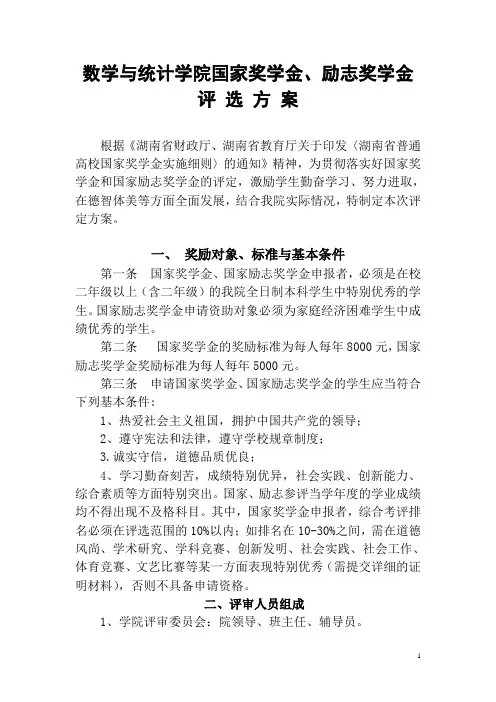 数学与统计学院国家奖学金、励志奖学金
评 选 方 案

根据《湖南省财政厅、湖南省教育厅关于印发〈湖南省普通高校国家奖学金实施细则〉的通知》精神，为贯彻落实好国家奖学金和国家励志奖学金的评定，激励学生勤奋学习、努力进取，在德智体美等方面全面发展，结合我院实际情况，特制定本次评定方案。

一、 奖励对象、标准与基本条件

第一条 国家奖学金、国家励志奖学金申报者，必须是在校二年级以上（含二年级）的我院全日制本科学生中特别优秀的学生。国家励志奖学金申请资助对象必须为家庭经济困难学生中成绩优秀的学生。

第二条 国家奖学金的奖励标准为每人每年 8000 元，国家励志奖学金奖励标准为每人每年 5000 元。

第三条 申请国家奖学金、国家励志奖学金的学生应当符合下列基本条件：

1、热爱社会主义祖国，拥护中国共产党的领导；

2、遵守宪法和法律，遵守学校规章制度；

3.诚实守信，道德品质优良；

4、学习勤奋刻苦，成绩特别优异，社会实践、创新能力、综合素质等方面特别突出。国家、励志参评当学年度的学业成绩均不得出现不及格科目。其中，国家奖学金申报者，综合考评排名必须在评选范围的 10%以内；如排名在 10-30%之间，需在道德风尚、学术研究、学科竞赛、创新发明、社会实践、社会工作、体育竞赛、文艺比赛等某一方面表现特别优秀（需提交详细的证明材料），否则不具备申请资格。

二、评审人员组成

1、学院评审委员会：院领导、班主任、辅导员。

1